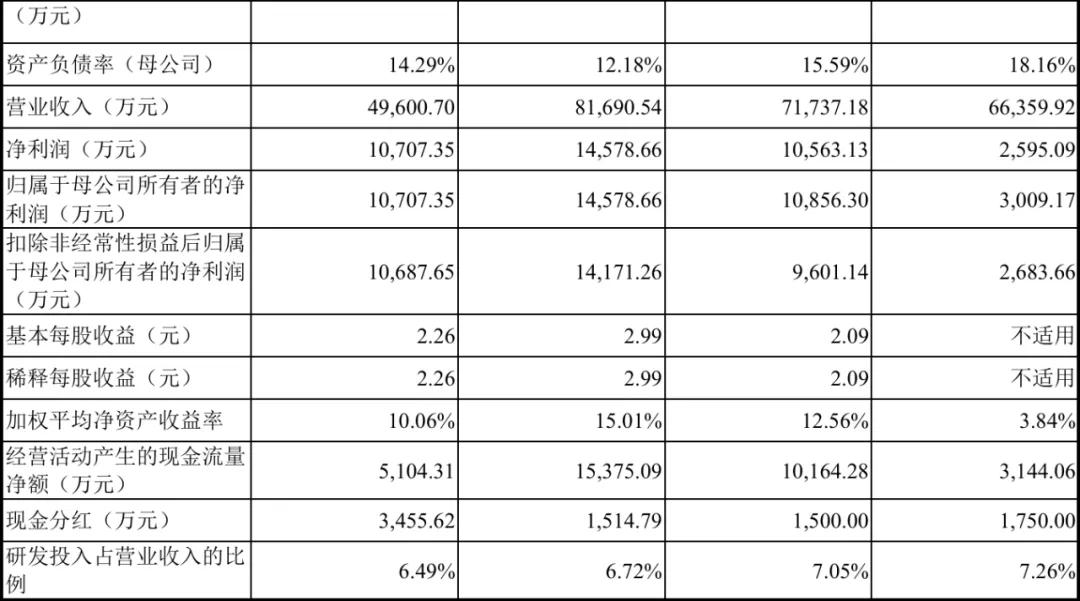 | （万元） | | | | |
|---|---|---|---|---|
| 资产负债率（母公司） | 14.29% | 12.18% | 15.59% | 18.16% |
| 营业收入（万元） | 49,600.70 | 81,690.54 | 71,737.18 | 66,359.92 |
| 净利润（万元） | 10,707.35 | 14,578.66 | 10,563.13 | 2,595.09 |
| 归属于母公司所有者的净利润（万元） | 10,707.35 | 14,578.66 | 10,856.30 | 3,009.17 |
| 扣除非经常性损益后归属于母公司所有者的净利润（万元） | 10,687.65 | 14,171.26 | 9,601.14 | 2,683.66 |
| 基本每股收益（元） | 2.26 | 2.99 | 2.09 | 不适用 |
| 稀释每股收益（元） | 2.26 | 2.99 | 2.09 | 不适用 |
| 加权平均净资产收益率 | 10.06% | 15.01% | 12.56% | 3.84% |
| 经营活动产生的现金流量净额（万元） | 5,104.31 | 15,375.09 | 10,164.28 | 3,144.06 |
| 现金分红（万元） | 3,455.62 | 1,514.79 | 1,500.00 | 1,750.00 |
| 研发投入占营业收入的比例 | 6.49% | 6.72% | 7.05% | 7.26% |